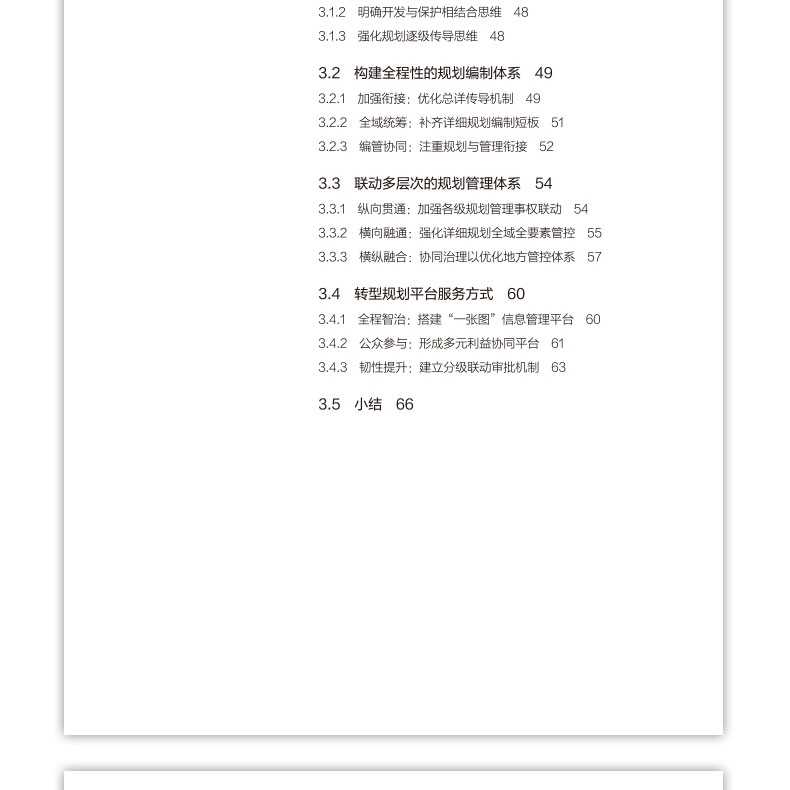 3.1.2 明确开发与保护相结合思维 48
3.1.3 强化规划逐级传导思维 48

3.2 构建全程性的规划编制体系 49
3.2.1 加强衔接：优化总详传导机制 49
3.2.2 全域统筹：补齐详细规划编制短板 51
3.2.3 编管协同：注重规划与管理衔接 52

3.3 联动多层次的规划管理体系 54
3.3.1 纵向贯通：加强各级规划管理事权联动 54
3.3.2 横向融通：强化详细规划全域全要素管控 55
3.3.3 横纵融合：协同治理以优化地方管控体系 57

3.4 转型规划平台服务方式 60
3.4.1 全程智治：搭建“一张图”信息管理平台 60
3.4.2 公众参与：形成多元利益协同平台 61
3.4.3 韧性提升：建立分级联动审批机制 63

3.5 小结 66